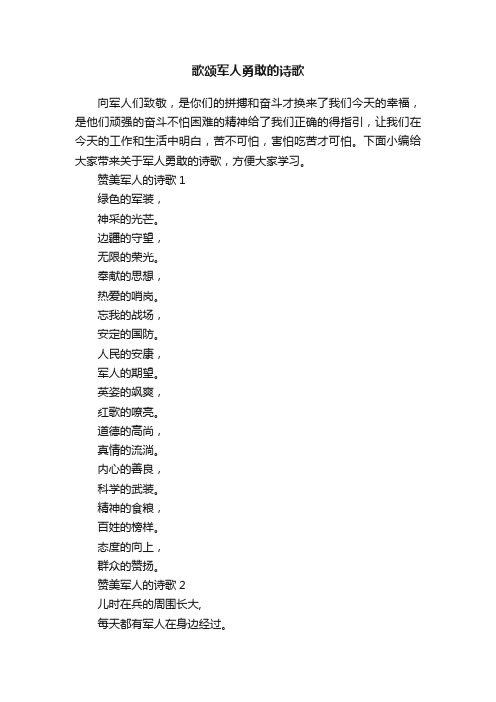 歌颂军人勇敢的诗歌

向军人们致敬，是你们的拼搏和奋斗才换来了我们今天的幸福，是他们顽强的奋斗不怕困难的精神给了我们正确的得指引，让我们在今天的工作和生活中明白，苦不可怕，害怕吃苦才可怕。下面小编给大家带来关于军人勇敢的诗歌，方便大家学习。

赞美军人的诗歌 1

绿色的军装，

神采的光芒。

边疆的守望，

无限的荣光。

奉献的思想，

热爱的哨岗。

忘我的战场，

安定的国防。

人民的安康，

军人的期望。

英姿的飒爽，

红歌的嘹亮。

道德的高尚，

真情的流淌。

内心的善良，

科学的武装。

精神的食粮，

百姓的榜样。

态度的向上，

群众的赞扬。

赞美军人的诗歌 2

儿时在兵的周围长大,

每天都有军人在身边经过。